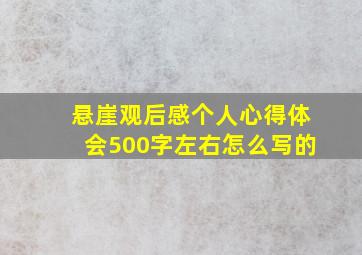 悬崖观后感个人心得体会500字左右怎么写的